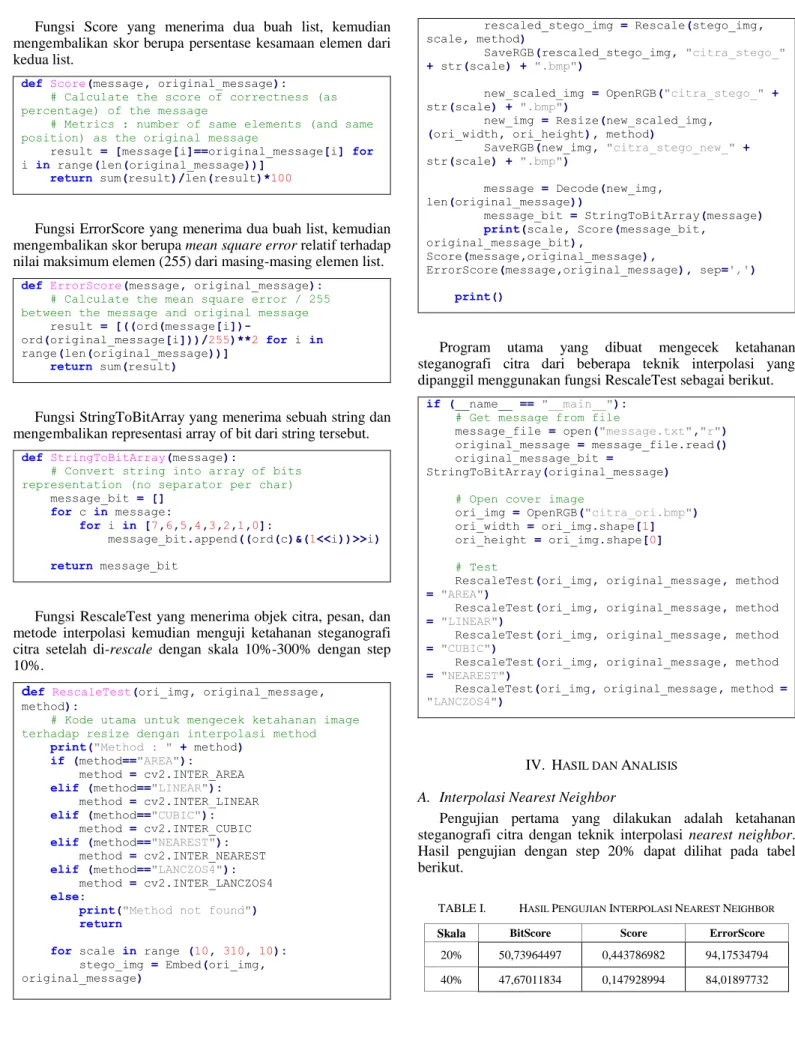 Fungsi Score yang menerima dua buah list, kemudian mengembalikan skor berupa persentase kesamaan elemen dari kedua list.

def Score(message, original_message):
    # Calculate the score of correctness (as percentage) of the message
    # Metrics : number of same elements (and same position) as the original message
    result = [message[i]==original_message[i] for i in range(len(original_message))]
    return sum(result)/len(result)*100

Fungsi ErrorScore yang menerima dua buah list, kemudian mengembalikan skor berupa mean square error relatif terhadap nilai maksimum elemen (255) dari masing-masing elemen list.

def ErrorScore(message, original_message):
    # Calculate the mean square error / 255 between the message and original message
    result = [((ord(message[i])-ord(original_message[i]))/255)**2 for i in range(len(original_message))]
    return sum(result)

Fungsi StringToBitArray yang menerima sebuah string dan mengembalikan representasi array of bit dari string tersebut.

def StringToBitArray(message):
    # Convert string into array of bits representation (no separator per char)
    message_bit = []
    for c in message:
        for i in [7,6,5,4,3,2,1,0]:
            message_bit.append((ord(c)&(1<<i))>>i)

    return message_bit

Fungsi RescaleTest yang menerima objek citra, pesan, dan metode interpolasi kemudian menguji ketahanan steganografi citra setelah di-rescale dengan skala 10%-300% dengan step 10%.

def RescaleTest(ori_img, original_message, method):
    # Kode utama untuk mengecek ketahanan image terhadap resize dengan interpolasi method
    print("Method : " + method)
    if (method=="AREA"):
        method = cv2.INTER_AREA
    elif (method=="LINEAR"):
        method = cv2.INTER_LINEAR
    elif (method=="CUBIC"):
        method = cv2.INTER_CUBIC
    elif (method=="NEAREST"):
        method = cv2.INTER_NEAREST
    elif (method=="LANCZOS4"):
        method = cv2.INTER_LANCZOS4
    else:
        print("Method not found")
        return

    for scale in range (10, 310, 10):
        stego_img = Embed(ori_img, original_message)
        rescaled_stego_img = Rescale(stego_img, scale, method)
        SaveRGB(rescaled_stego_img, "citra_stego_" + str(scale) + ".bmp")

        new_scaled_img = OpenRGB("citra_stego_" + str(scale) + ".bmp")
        new_img = Resize(new_scaled_img, (ori_width, ori_height), method)
        SaveRGB(new_img, "citra_stego_new_" + str(scale) + ".bmp")

        message = Decode(new_img, len(original_message))
        message_bit = StringToBitArray(message)
        print(scale, Score(message_bit, original_message_bit), Score(message,original_message), ErrorScore(message,original_message), sep=',')

    print()

Program utama yang dibuat mengecek ketahanan steganografi citra dari beberapa teknik interpolasi yang dipanggil menggunakan fungsi RescaleTest sebagai berikut.

if (__name__ == "__main__"):
    # Get message from file
    message_file = open("message.txt","r")
    original_message = message_file.read()
    original_message_bit = StringToBitArray(original_message)

    # Open cover image
    ori_img = OpenRGB("citra_ori.bmp")
    ori_width = ori_img.shape[1]
    ori_height = ori_img.shape[0]

    # Test
    RescaleTest(ori_img, original_message, method = "AREA")
    RescaleTest(ori_img, original_message, method = "LINEAR")
    RescaleTest(ori_img, original_message, method = "CUBIC")
    RescaleTest(ori_img, original_message, method = "NEAREST")
    RescaleTest(ori_img, original_message, method = "LANCZOS4")

IV. HASIL DAN ANALISIS

A. Interpolasi Nearest Neighbor

Pengujian pertama yang dilakukan adalah ketahanan steganografi citra dengan teknik interpolasi nearest neighbor. Hasil pengujian dengan step 20% dapat dilihat pada tabel berikut.

TABLE I. HASIL PENGUJIAN INTERPOLASI NEAREST NEIGHBOR

| Skala | BitScore | Score | ErrorScore |
|---|---|---|---|
| 20% | 50,73964497 | 0,443786982 | 94,17534794 |
| 40% | 47,67011834 | 0,147928994 | 84,01897732 |